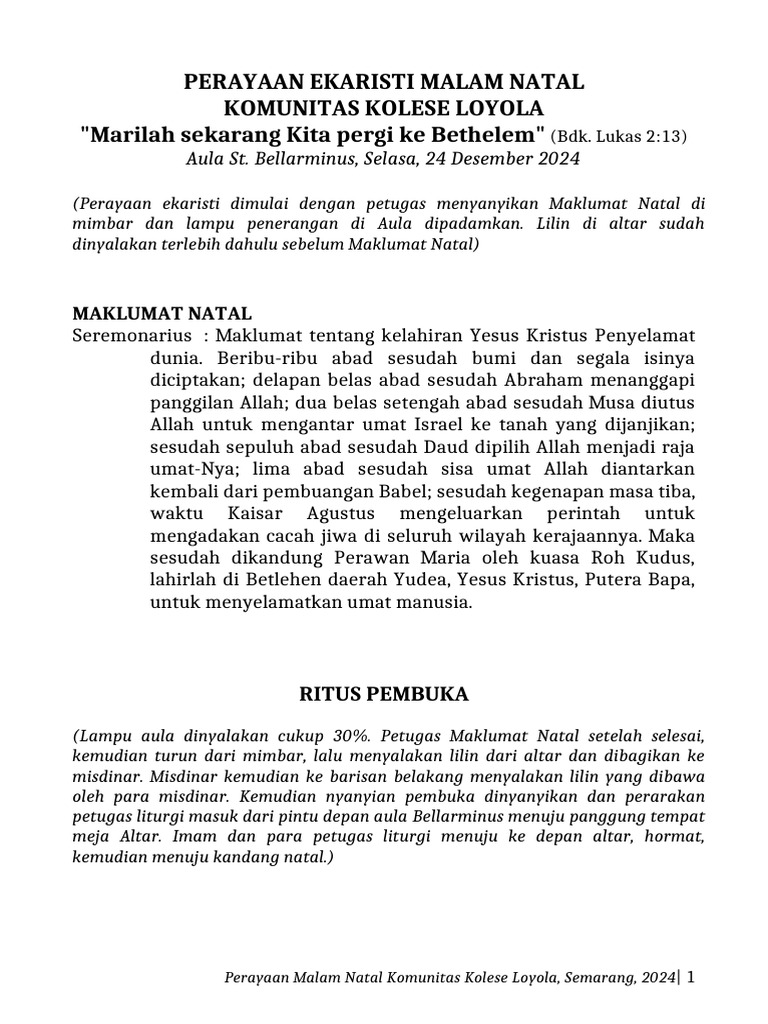 PERAYAAN EKARISTI MALAM NATAL
KOMUNITAS KOLESE LOYOLA
"Marilah sekarang Kita pergi ke Bethelem" (Bdk. Lukas 2:13)
Aula St. Bellarminus, Selasa, 24 Desember 2024

(Perayaan ekaristi dimulai dengan petugas menyanyikan Maklumat Natal di mimbar dan lampu penerangan di Aula dipadamkan. Lilin di altar sudah dinyalakan terlebih dahulu sebelum Maklumat Natal)

MAKLUMAT NATAL
Seremonarius : Maklumat tentang kelahiran Yesus Kristus Penyelamat dunia. Beribu-ribu abad sesudah bumi dan segala isinya diciptakan; delapan belas abad sesudah Abraham menanggapi panggilan Allah; dua belas setengah abad sesudah Musa diutus Allah untuk mengantar umat Israel ke tanah yang dijanjikan; sesudah sepuluh abad sesudah Daud dipilih Allah menjadi raja umat-Nya; lima abad sesudah sisa umat Allah diantarkan kembali dari pembuangan Babel; sesudah kegenapan masa tiba, waktu Kaisar Agustus mengeluarkan perintah untuk mengadakan cacah jiwa di seluruh wilayah kerajaannya. Maka sesudah dikandung Perawan Maria oleh kuasa Roh Kudus, lahirlah di Betlehen daerah Yudea, Yesus Kristus, Putera Bapa, untuk menyelamatkan umat manusia.

RITUS PEMBUKA

(Lampu aula dinyalakan cukup 30%. Petugas Maklumat Natal setelah selesai, kemudian turun dari mimbar, lalu menyalakan lilin dari altar dan dibagikan ke misdinar. Misdinar kemudian ke barisan belakang menyalakan lilin yang dibawa oleh para misdinar. Kemudian nyanyian pembuka dinyanyikan dan perarakan petugas liturgi masuk dari pintu depan aula Bellarminus menuju panggung tempat meja Altar. Imam dan para petugas liturgi menuju ke depan altar, hormat, kemudian menuju kandang natal.)

Perayaan Malam Natal Komunitas Kolese Loyola, Semarang, 2024| 1